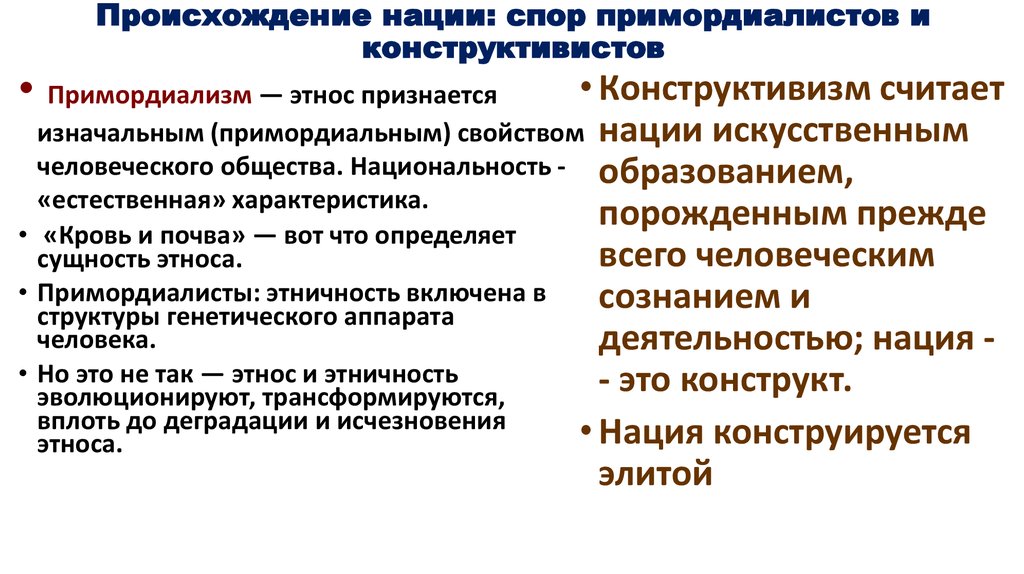 Происхождение нации: спор примордиалистов и конструктивистов

• Примордиализм — этнос признается изначальным (примордиальным) свойством человеческого общества. Национальность - «естественная» характеристика.

• «Кровь и почва» — вот что определяет сущность этноса.

• Примордиалисты: этничность включена в структуры генетического аппарата человека.

• Но это не так — этнос и этничность эволюционируют, трансформируются, вплоть до деградации и исчезновения этноса.

• Конструктивизм считает нации искусственным образованием, порожденным прежде всего человеческим сознанием и деятельностью; нация - - это конструкт.

• Нация конструируется элитой